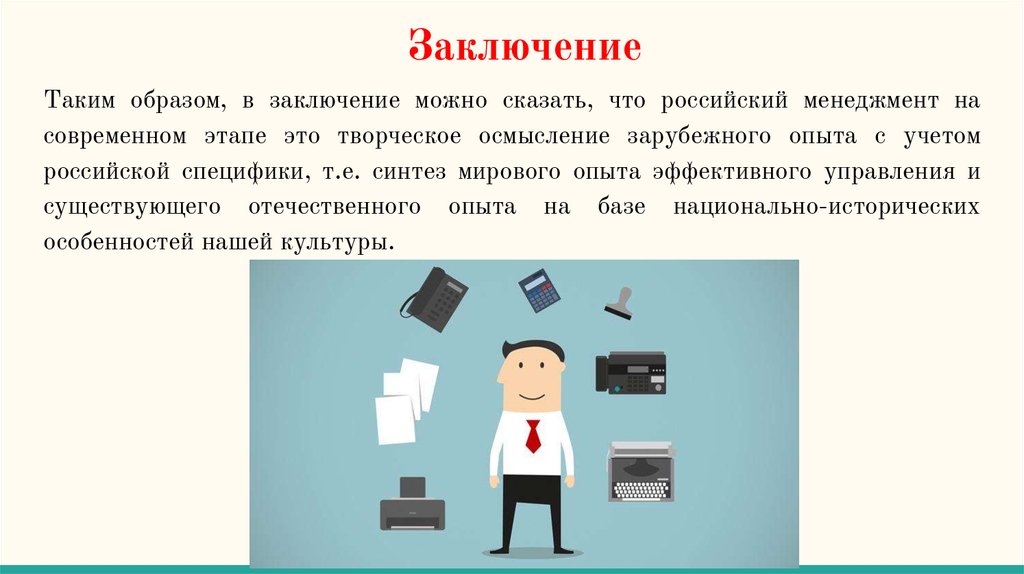 Заключение

Таким образом, в заключение можно сказать, что российский менеджмент на современном этапе это творческое осмысление зарубежного опыта с учетом российской специфики, т.е. синтез мирового опыта эффективного управления и существующего отечественного опыта на базе национально-исторических особенностей нашей культуры.